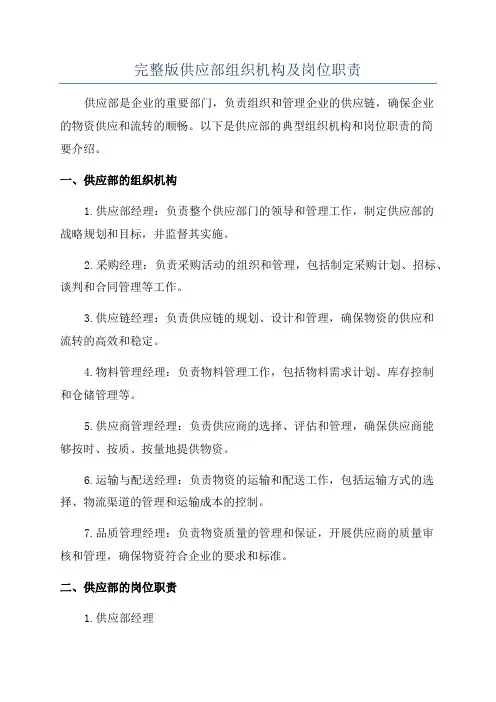 完整版供应部组织机构及岗位职责

供应部是企业的重要部门，负责组织和管理企业的供应链，确保企业的物资供应和流转的顺畅。以下是供应部的典型组织机构和岗位职责的简要介绍。

一、供应部的组织机构

1.供应部经理：负责整个供应部门的领导和管理工作，制定供应部的战略规划和目标，并监督其实施。

2.采购经理：负责采购活动的组织和管理，包括制定采购计划、招标、谈判和合同管理等工作。

3.供应链经理：负责供应链的规划、设计和管理，确保物资的供应和流转的高效和稳定。

4.物料管理经理：负责物料管理工作，包括物料需求计划、库存控制和仓储管理等。

5.供应商管理经理：负责供应商的选择、评估和管理，确保供应商能够按时、按质、按量地提供物资。

6.运输与配送经理：负责物资的运输和配送工作，包括运输方式的选择、物流渠道的管理和运输成本的控制。

7.品质管理经理：负责物资质量的管理和保证，开展供应商的质量审核和管理，确保物资符合企业的要求和标准。

二、供应部的岗位职责

1.供应部经理